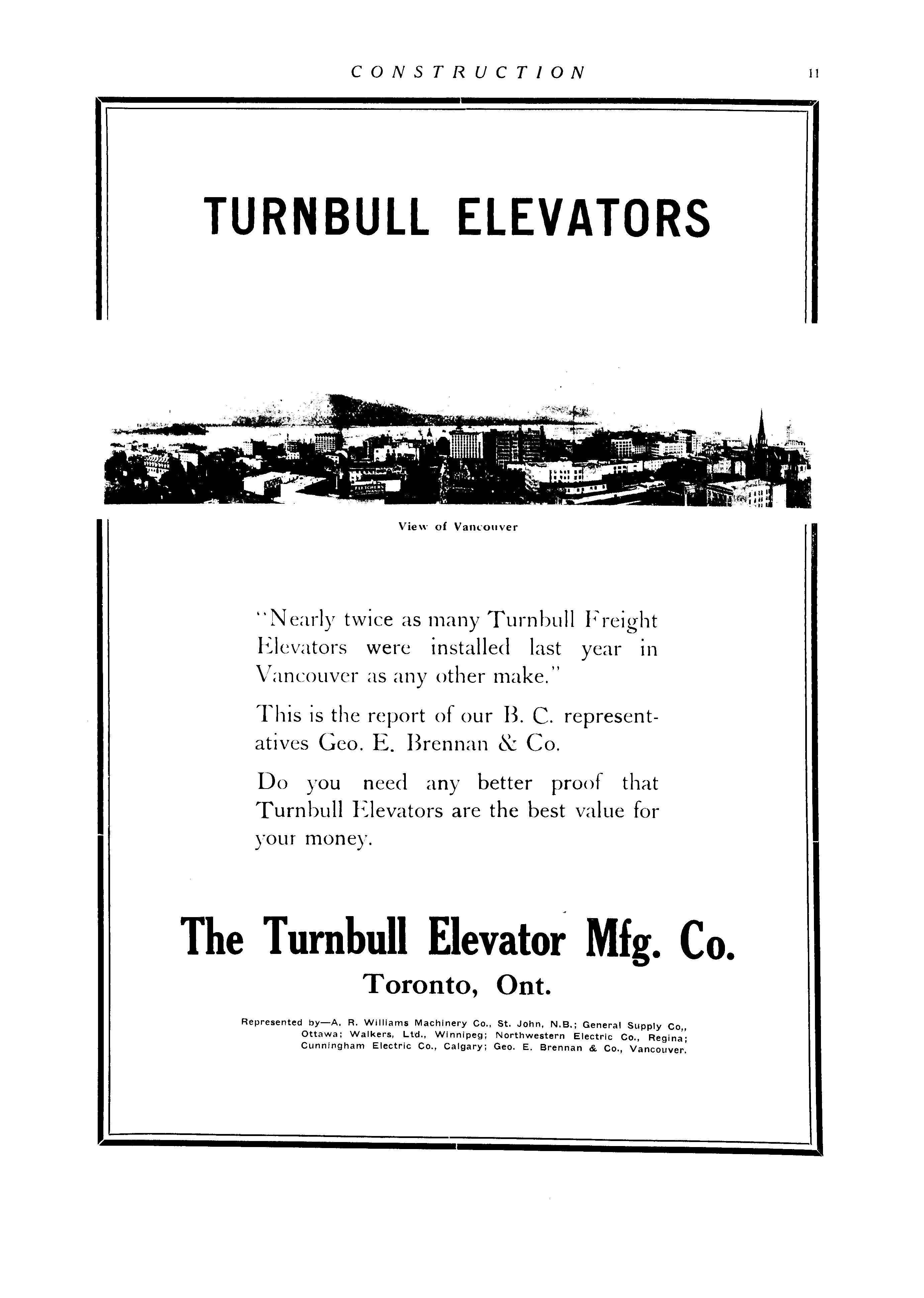 CONSTRUCTION 11

TURNBULL ELEVATORS

View of Vancouver

"Nearly twice as many Turnbull Freight Elevators were installed last year in Vancouver as any other make."

This is the report of our B. C. representatives Geo. E. Brennan & Co.

Do you need any better proof that Turnbull Elevators are the best value for your money.

The Turnbull Elevator Mfg. Co.

Toronto, Ont.

Represented by—A. R. Williams Machinery Co., St. John, N.B.; General Supply Co,, Ottawa; Walkers, Ltd., Winnipeg; Northwestern Electric Co., Regina; Cunningham Electric Co., Calgary; Geo. E. Brennan & Co., Vancouver.